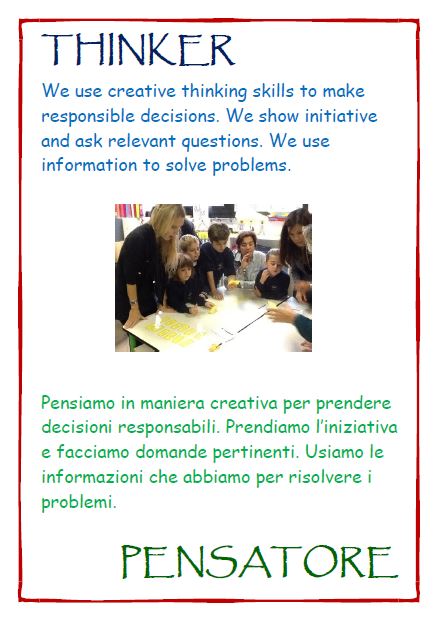 THINKER

We use creative thinking skills to make responsible decisions. We show initiative and ask relevant questions. We use information to solve problems.

Pensiamo in maniera creativa per prendere decisioni responsabili. Prendiamo l'iniziativa e facciamo domande pertinenti. Usiamo le informazioni che abbiamo per risolvere i problemi.

PENSATORE